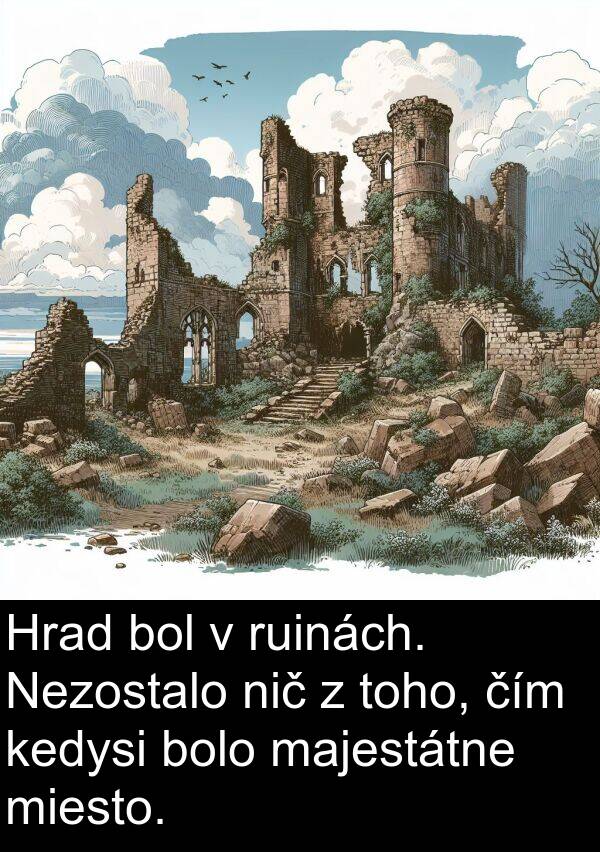 Hrad bol v ruinách. Nezostalo nič z toho, čím kedysi bolo majestátne miesto.